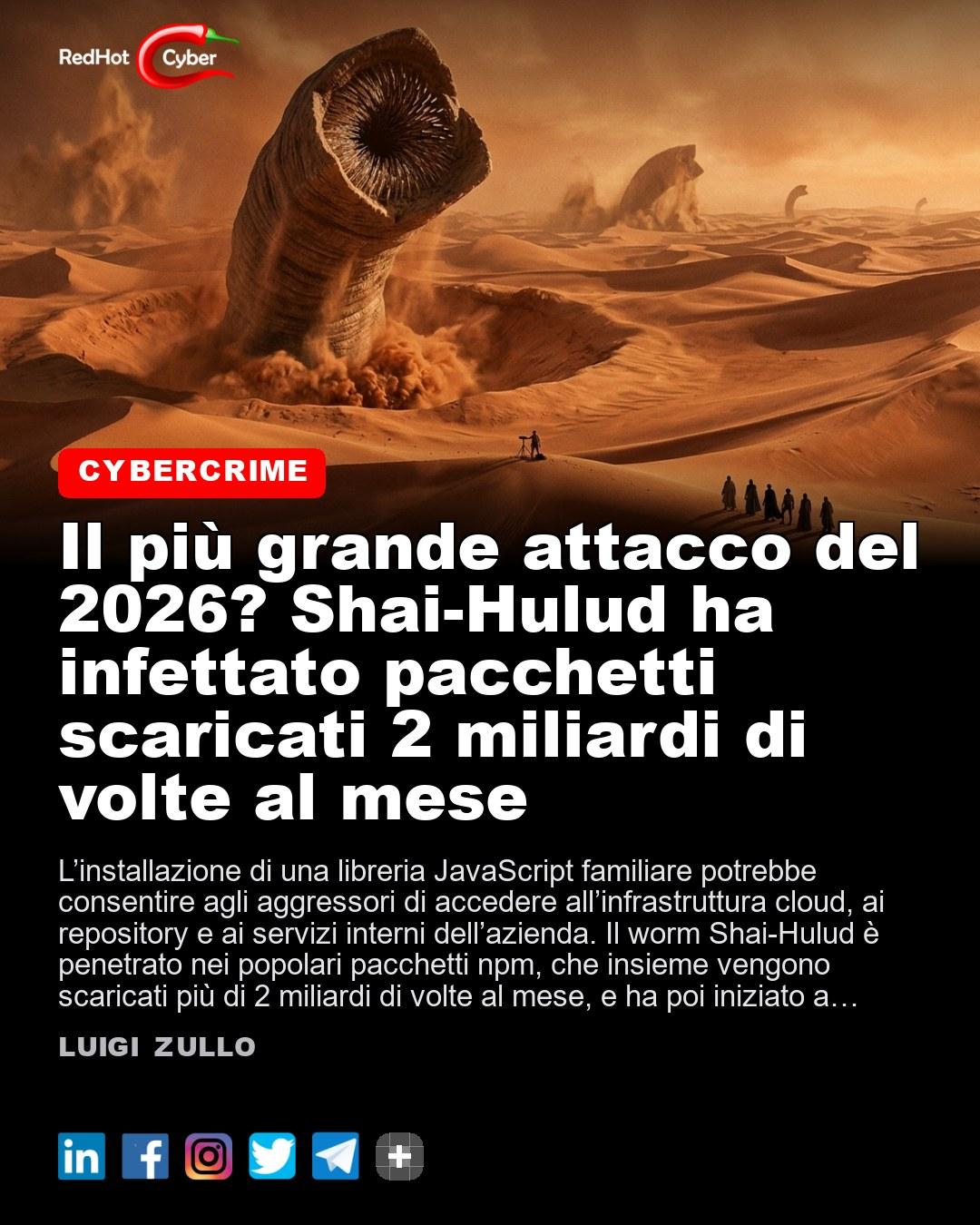 RedHot Cyber

CYBERCRIME

Il più grande attacco del 2026? Shai-Hulud ha infettato pacchetti scaricati 2 miliardi di volte al mese

L'installazione di una libreria JavaScript familiare potrebbe consentire agli aggressori di accedere all'infrastruttura cloud, ai repository e ai servizi interni dell'azienda. Il worm Shai-Hulud è penetrato nei popolari pacchetti npm, che insieme vengono scaricati più di 2 miliardi di volte al mese, e ha poi iniziato a…

LUIGI ZULLO